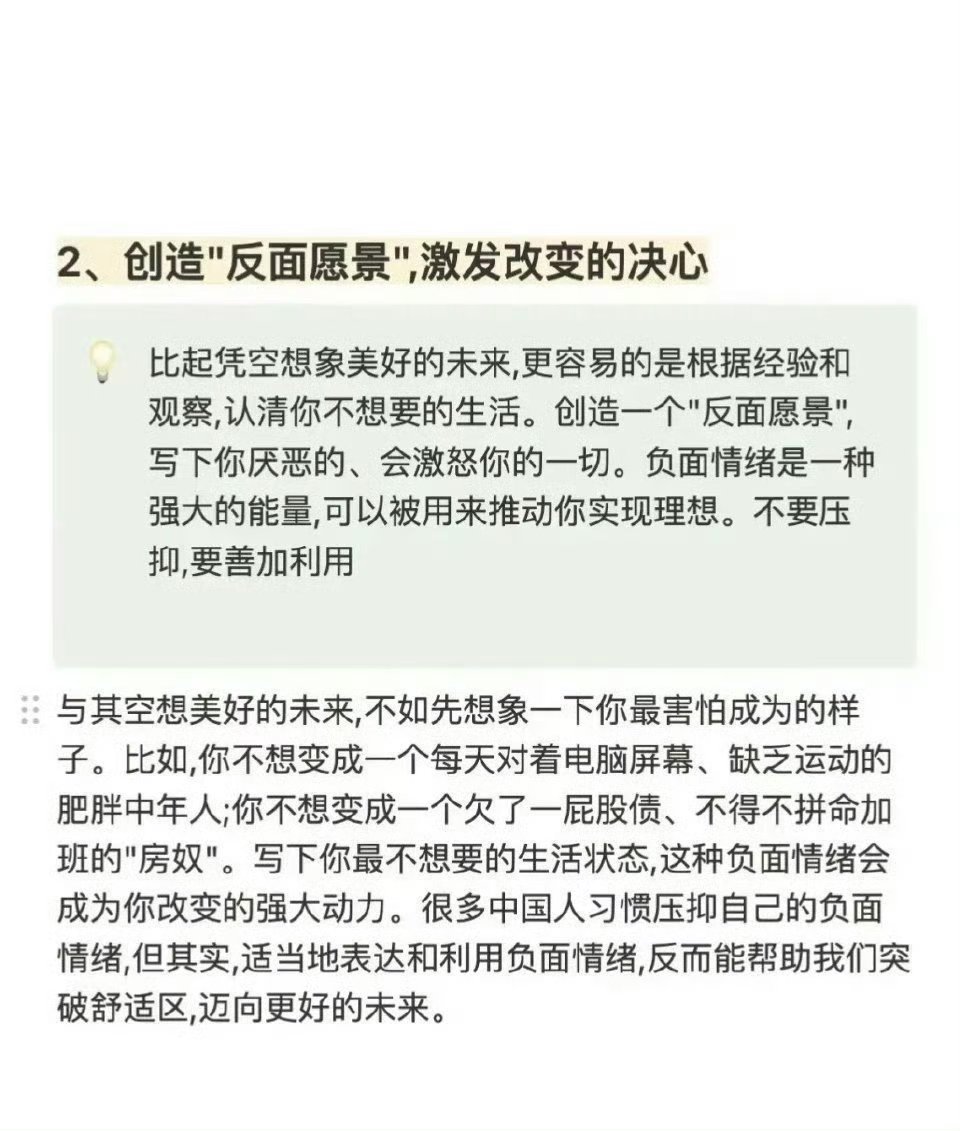 2、创造"反面愿景",激发改变的决心

比起凭空想象美好的未来,更容易的是根据经验和观察,认清你不想要的生活。创造一个"反面愿景",写下你厌恶的、会激怒你的一切。负面情绪是一种强大的能量,可以被用来推动你实现理想。不要压抑,要善加利用

与其空想美好的未来,不如先想象一下你最害怕成为的样子。比如,你不想变成一个每天对着电脑屏幕、缺乏运动的肥胖中年人;你不想变成一个欠了一屁股债、不得不拼命加班的"房奴"。写下你最不想要的生活状态,这种负面情绪会成为你改变的强大动力。很多中国人习惯压抑自己的负面情绪,但其实,适当地表达和利用负面情绪,反而能帮助我们突破舒适区,迈向更好的未来。